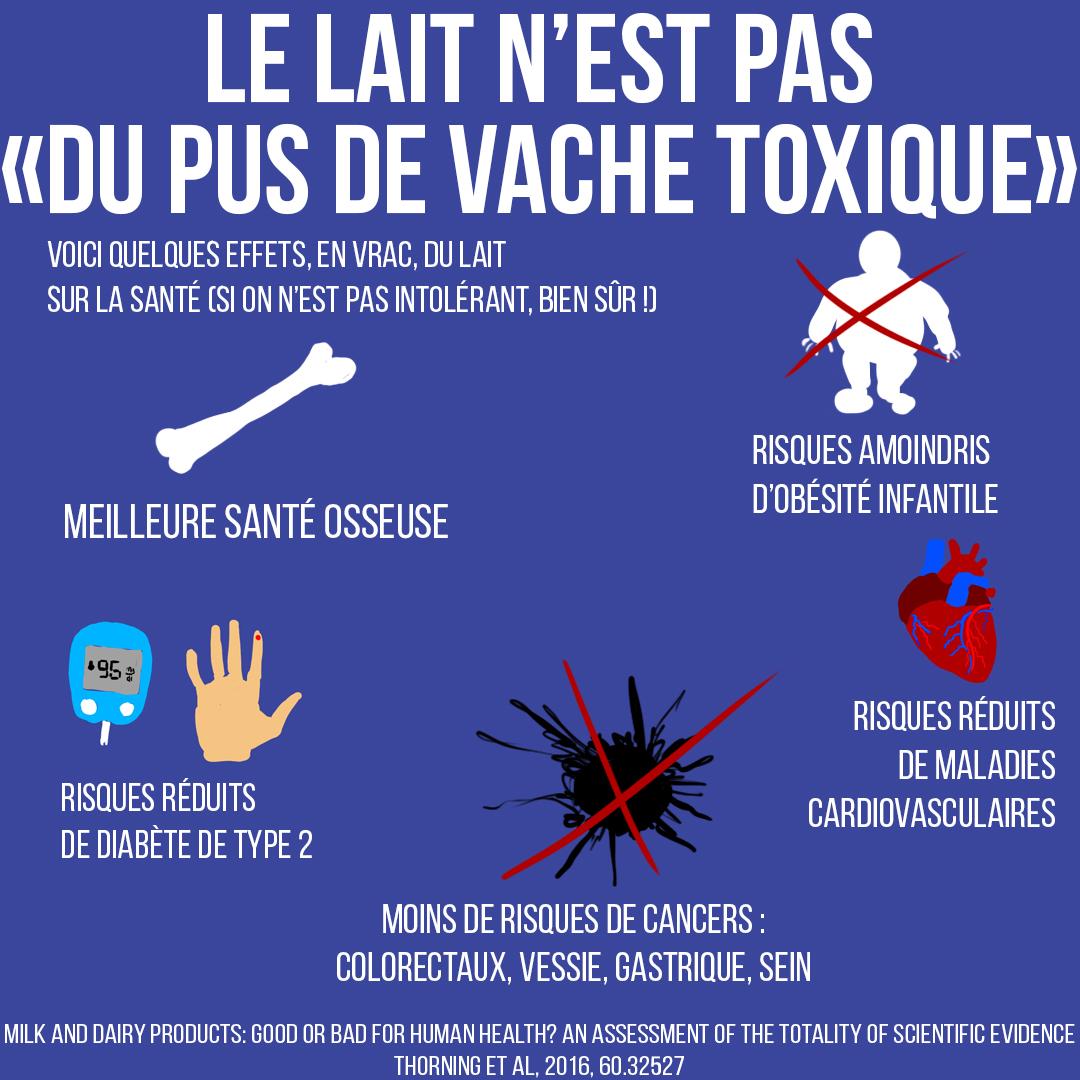 LE LAIT N'EST PAS «DU PUS DE VACHE TOXIQUE»

VOICI QUELQUES EFFETS, EN VRAC, DU LAIT SUR LA SANTÉ (SI ON N'EST PAS INTOLÉRANT, BIEN SÛR !)

MEILLEURE SANTÉ OSSEUSE

RISQUES AMOINDRIS D'OBÉSITÉ INFANTILE

95

RISQUES RÉDUITS DE DIABÈTE DE TYPE 2

RISQUES RÉDUITS DE MALADIES CARDIOVASCULAIRES

MOINS DE RISQUES DE CANCERS : COLORECTAUX, VESSIE, GASTRIQUE, SEIN

MILK AND DAIRY PRODUCTS: GOOD OR BAD FOR HUMAN HEALTH? AN ASSESSMENT OF THE TOTALITY OF SCIENTIFIC EVIDENCE
THORNING ET AL, 2016, 60.32527